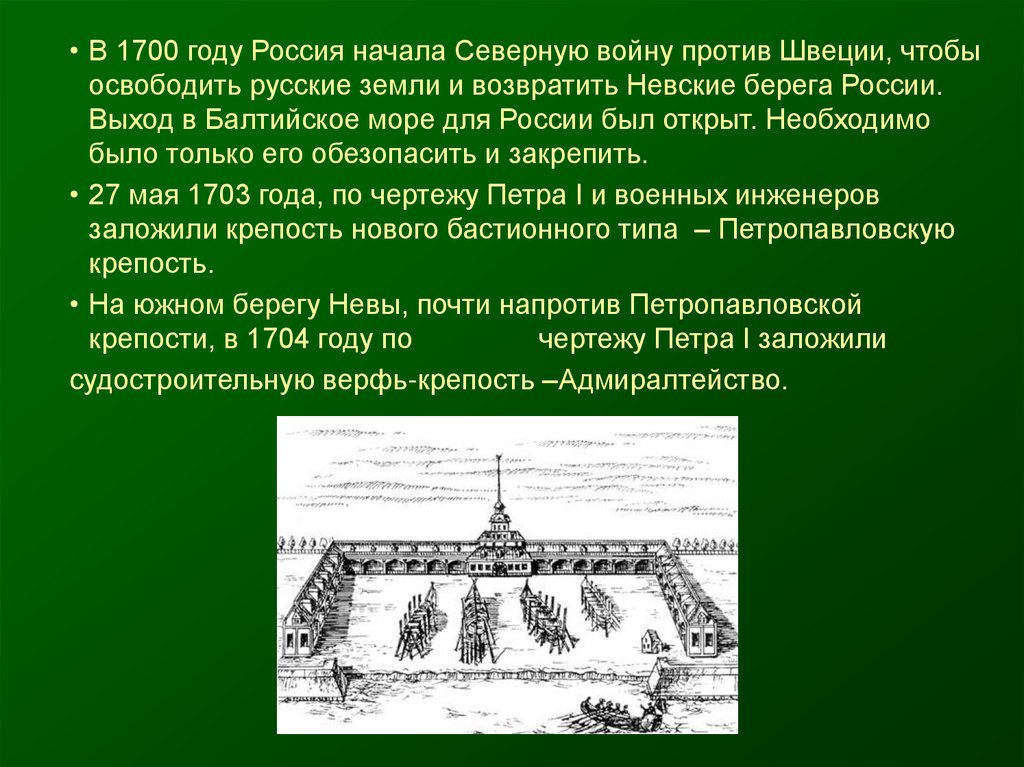 • В 1700 году Россия начала Северную войну против Швеции, чтобы освободить русские земли и возвратить Невские берега России. Выход в Балтийское море для России был открыт. Необходимо было только его обезопасить и закрепить.

• 27 мая 1703 года, по чертежу Петра I и военных инженеров заложили крепость нового бастионного типа – Петропавловскую крепость.

• На южном берегу Невы, почти напротив Петропавловской крепости, в 1704 году по чертежу Петра I заложили судостроительную верфь-крепость –Адмиралтейство.